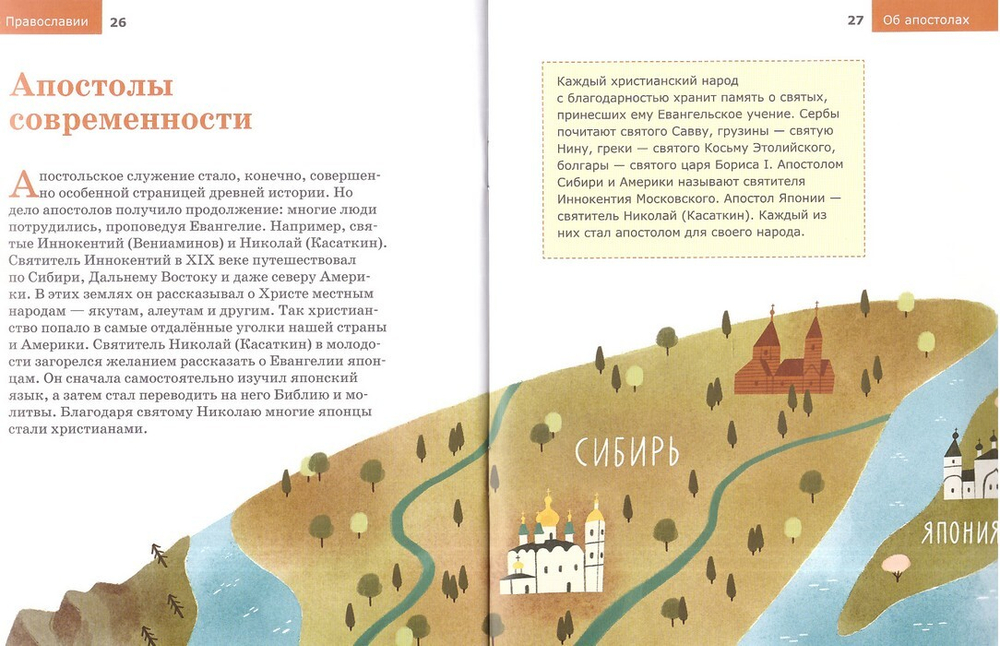 Православии 26

Апостолы современности

Апостольское служение стало, конечно, совершенно особенной страницей древней истории. Но дело апостолов получило продолжение: многие люди потрудились, проповедуя Евангелие. Например, святые Иннокентий (Вениаминов) и Николай (Касаткин). Святитель Иннокентий в XIX веке путешествовал по Сибири, Дальнему Востоку и даже северу Америки. В этих землях он рассказывал о Христе местным народам — якутам, алеутам и другим. Так христианство попало в самые отдалённые уголки нашей страны и Америки. Святитель Николай (Касаткин) в молодости загорелся желанием рассказать о Евангелии японцам. Он сначала самостоятельно изучил японский язык, а затем стал переводить на него Библию и молитвы. Благодаря святому Николаю многие японцы стали христианами.

27 Об апостолах

Каждый христианский народ с благодарностью хранит память о святых, принесших ему Евангельское учение. Сербы почитают святого Савву, грузины — святую Нину, греки — святого Косьму Этолийского, болгары — святого царя Бориса I. Апостолом Сибири и Америки называют святителя Иннокентия Московского. Апостол Японии — святитель Николай (Касаткин). Каждый из них стал апостолом для своего народа.

СИБИРЬ

ЯПОНИЯ